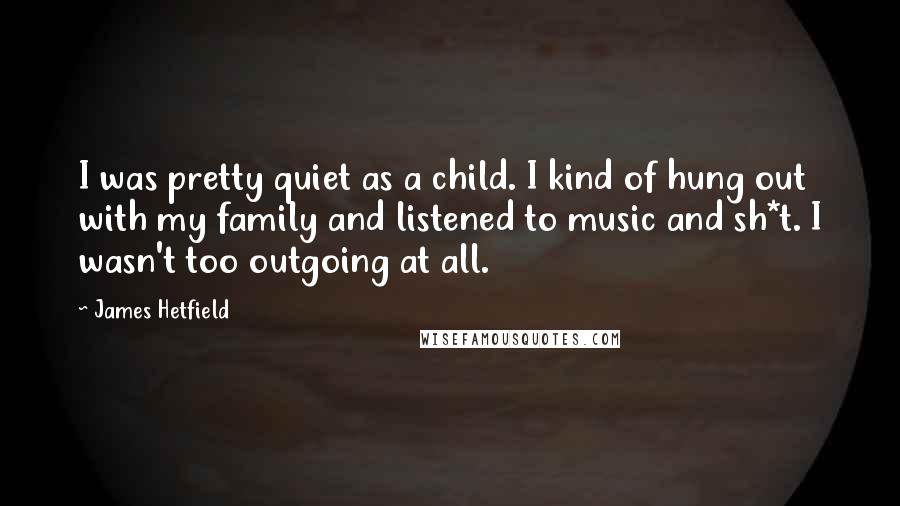 I was pretty quiet as a child. I kind of hung out with my family and listened to music and sh*t. I wasn't too outgoing at all.

~ James Hetfield

WISEFAMOUSQUOTES.COM